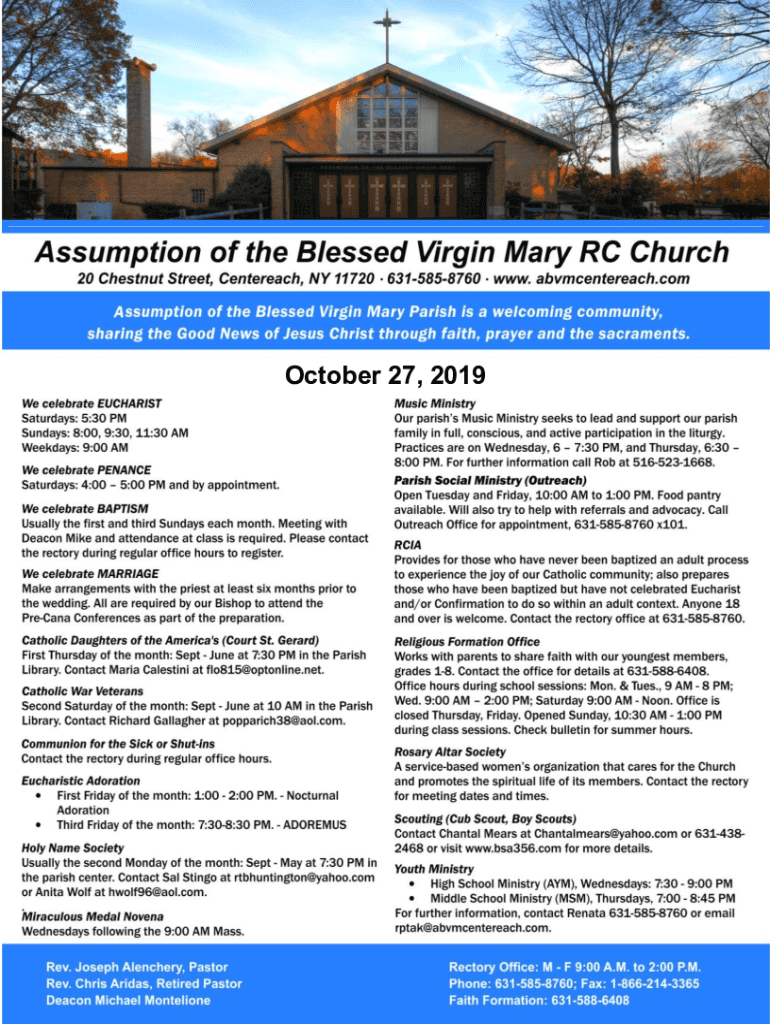 Assumption of the Blessed Virgin Mary RC Church
20 Chestnut Street, Centereach, NY 11720 · 631-585-8760 · www. abvmcentereach.com

Assumption of the Blessed Virgin Mary Parish is a welcoming community, sharing the Good News of Jesus Christ through faith, prayer and the sacraments.

October 27, 2019

We celebrate EUCHARIST
Saturdays: 5:30 PM
Sundays: 8:00, 9:30, 11:30 AM
Weekdays: 9:00 AM

We celebrate PENANCE
Saturdays: 4:00 – 5:00 PM and by appointment.

We celebrate BAPTISM
Usually the first and third Sundays each month. Meeting with Deacon Mike and attendance at class is required. Please contact the rectory during regular office hours to register.

We celebrate MARRIAGE
Make arrangements with the priest at least six months prior to the wedding. All are required by our Bishop to attend the Pre-Cana Conferences as part of the preparation.

Catholic Daughters of the America's (Court St. Gerard)
First Thursday of the month: Sept - June at 7:30 PM in the Parish Library. Contact Maria Calestini at flo815@optonline.net.

Catholic War Veterans
Second Saturday of the month: Sept - June at 10 AM in the Parish Library. Contact Richard Gallagher at popparich38@aol.com.

Communion for the Sick or Shut-ins
Contact the rectory during regular office hours.

Eucharistic Adoration
• First Friday of the month: 1:00 - 2:00 PM. - Nocturnal Adoration
• Third Friday of the month: 7:30-8:30 PM. - ADOREMUS

Holy Name Society
Usually the second Monday of the month: Sept - May at 7:30 PM in the parish center. Contact Sal Stingo at rtbhuntington@yahoo.com or Anita Wolf at hwolf96@aol.com.

Miraculous Medal Novena
Wednesdays following the 9:00 AM Mass.

Music Ministry
Our parish's Music Ministry seeks to lead and support our parish family in full, conscious, and active participation in the liturgy. Practices are on Wednesday, 6 – 7:30 PM, and Thursday, 6:30 – 8:00 PM. For further information call Rob at 516-523-1668.

Parish Social Ministry (Outreach)
Open Tuesday and Friday, 10:00 AM to 1:00 PM. Food pantry available. Will also try to help with referrals and advocacy. Call Outreach Office for appointment, 631-585-8760 x101.

RCIA
Provides for those who have never been baptized an adult process to experience the joy of our Catholic community; also prepares those who have been baptized but have not celebrated Eucharist and/or Confirmation to do so within an adult context. Anyone 18 and over is welcome. Contact the rectory office at 631-585-8760.

Religious Formation Office
Works with parents to share faith with our youngest members, grades 1-8. Contact the office for details at 631-588-6408. Office hours during school sessions: Mon. & Tues., 9 AM - 8 PM; Wed. 9:00 AM – 2:00 PM; Saturday 9:00 AM - Noon. Office is closed Thursday, Friday. Opened Sunday, 10:30 AM - 1:00 PM during class sessions. Check bulletin for summer hours.

Rosary Altar Society
A service-based women's organization that cares for the Church and promotes the spiritual life of its members. Contact the rectory for meeting dates and times.

Scouting (Cub Scout, Boy Scouts)
Contact Chantal Mears at Chantalmears@yahoo.com or 631-438-2468 or visit www.bsa356.com for more details.

Youth Ministry
• High School Ministry (AYM), Wednesdays: 7:30 - 9:00 PM
• Middle School Ministry (MSM), Thursdays, 7:00 - 8:45 PM
For further information, contact Renata 631-585-8760 or email rptak@abvmcentereach.com.

Rev. Joseph Alenchery, Pastor
Rev. Chris Aridas, Retired Pastor
Deacon Michael Montelione

Rectory Office: M - F 9:00 A.M. to 2:00 P.M.
Phone: 631-585-8760; Fax: 1-866-214-3365
Faith Formation: 631-588-6408